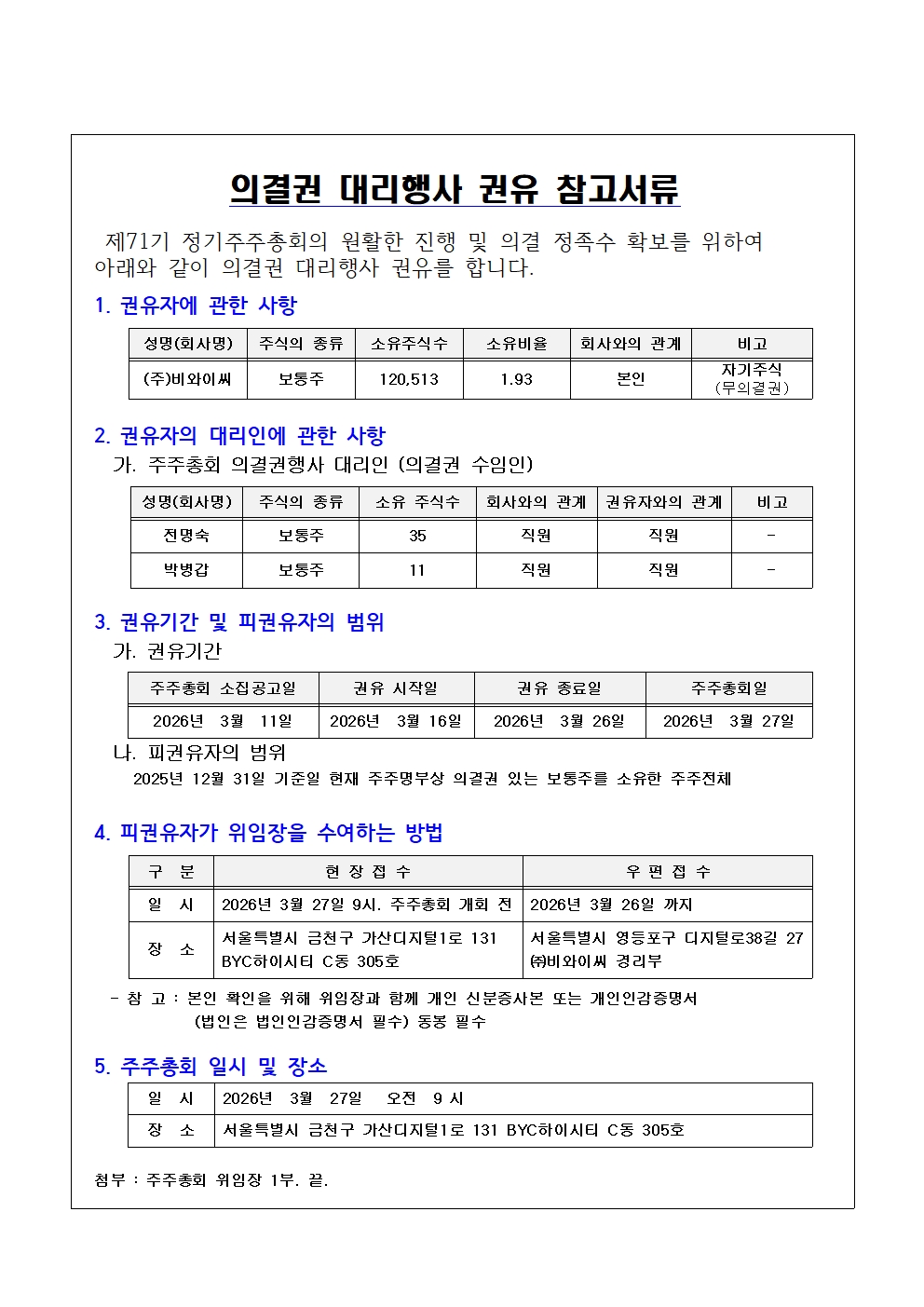 의결권 대리행사 권유 참고서류

제71기 정기주주총회의 원활한 진행 및 의결 정족수 확보를 위하여 아래와 같이 의결권 대리행사 권유를 합니다.

1. 권유자에 관한 사항

| 성명(회사명) | 주식의 종류 | 소유주식수 | 소유비율 | 회사와의 관계 | 비고 |
|---|---|---|---|---|---|
| (주)비와이씨 | 보통주 | 120,513 | 1.93 | 본인 | 자기주식 (무의결권) |

2. 권유자의 대리인에 관한 사항
가. 주주총회 의결권행사 대리인 (의결권 수임인)

| 성명(회사명) | 주식의 종류 | 소유 주식수 | 회사와의 관계 | 권유자와의 관계 | 비고 |
|---|---|---|---|---|---|
| 전명숙 | 보통주 | 35 | 직원 | 직원 | - |
| 박병갑 | 보통주 | 11 | 직원 | 직원 | - |

3. 권유기간 및 피권유자의 범위
가. 권유기간

| 주주총회 소집공고일 | 권유 시작일 | 권유 종료일 | 주주총회일 |
|---|---|---|---|
| 2026년 3월 11일 | 2026년 3월 16일 | 2026년 3월 26일 | 2026년 3월 27일 |

나. 피권유자의 범위
2025년 12월 31일 기준일 현재 주주명부상 의결권 있는 보통주를 소유한 주주전체

4. 피권유자가 위임장을 수여하는 방법

| 구 분 | 현 장 접 수 | 우 편 접 수 |
|---|---|---|
| 일 시 | 2026년 3월 27일 9시. 주주총회 개회 전 | 2026년 3월 26일 까지 |
| 장 소 | 서울특별시 금천구 가산디지털1로 131 BYC하이시티 C동 305호 | 서울특별시 영등포구 디지털로38길 27 ㈜비와이씨 경리부 |

- 참 고 : 본인 확인을 위해 위임장과 함께 개인 신분증사본 또는 개인인감증명서 (법인은 법인인감증명서 필수) 동봉 필수

5. 주주총회 일시 및 장소

| 일 시 | 2026년 3월 27일 오전 9 시 |
|---|---|
| 장 소 | 서울특별시 금천구 가산디지털1로 131 BYC하이시티 C동 305호 |

첨부 : 주주총회 위임장 1부. 끝.